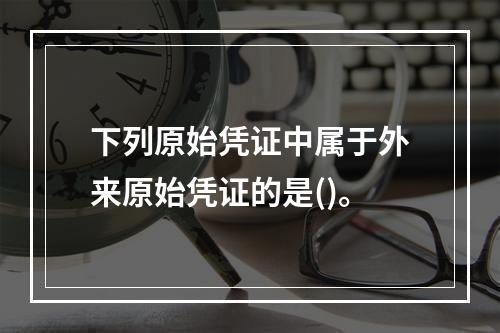 下列原始凭证中属于外来原始凭证的是()。